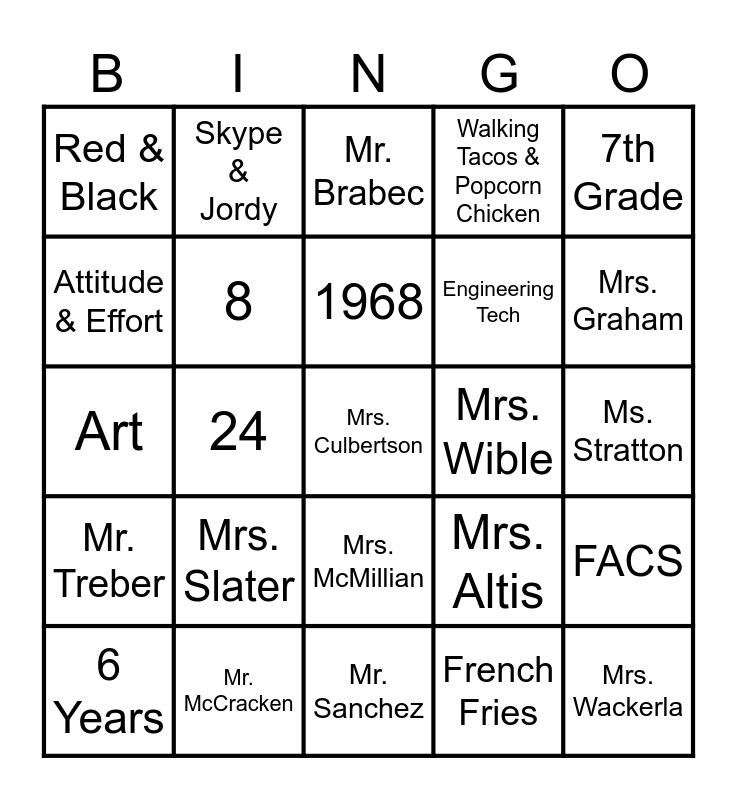 | B | I | N | G | O |
|---|---|---|---|---|
| Red & Black | Skype & Jordy | Mr. Brabec | Walking Tacos & Popcorn Chicken | 7th Grade |
| Attitude & Effort | 8 | 1968 | Engineering Tech | Mrs. Graham |
| Art | 24 | Mrs. Culbertson | Mrs. Wible | Ms. Stratton |
| Mr. Treber | Mrs. Slater | Mrs. McMillian | Mrs. Altis | FACS |
| 6 Years | Mr. McCracken | Mr. Sanchez | French Fries | Mrs. Wackerla |